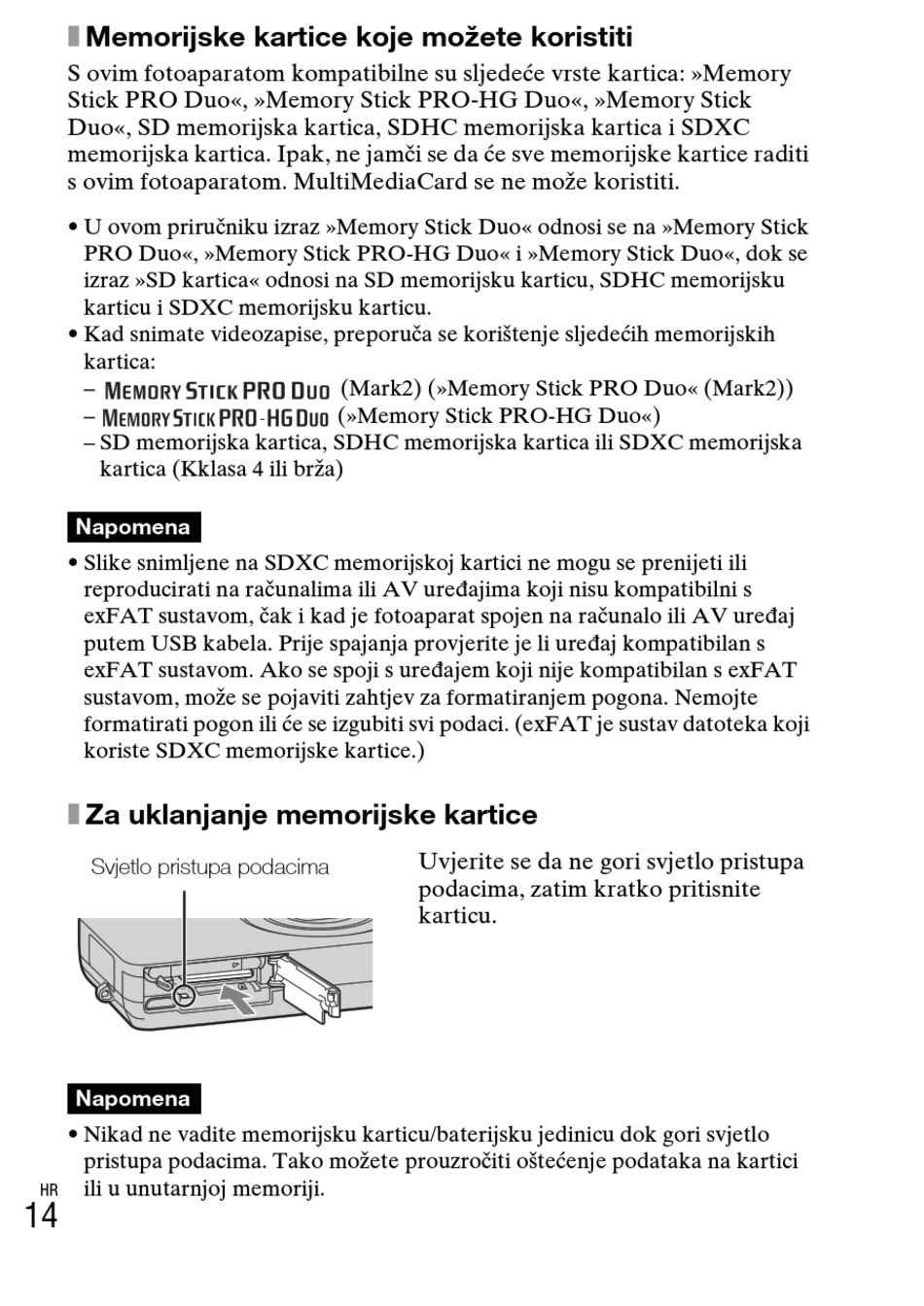 Memorijske kartice koje možete koristiti

S ovim fotoaparatom kompatibilne su sljedeće vrste kartica: »Memory Stick PRO Duo«, »Memory Stick PRO-HG Duo«, »Memory Stick Duo«, SD memorijska kartica, SDHC memorijska kartica i SDXC memorijska kartica. Ipak, ne jamči se da će sve memorijske kartice raditi s ovim fotoaparatom. MultiMediaCard se ne može koristiti.

• U ovom priručniku izraz »Memory Stick Duo« odnosi se na »Memory Stick PRO Duo«, »Memory Stick PRO-HG Duo« i »Memory Stick Duo«, dok se izraz »SD kartica« odnosi na SD memorijsku karticu, SDHC memorijsku karticu i SDXC memorijsku karticu.
• Kad snimate videozapise, preporuča se korištenje sljedećih memorijskih kartica:
– MEMORY STICK PRO DUO (Mark2) (»Memory Stick PRO Duo« (Mark2))
– MEMORY STICK PRO-HG DUO (»Memory Stick PRO-HG Duo«)
– SD memorijska kartica, SDHC memorijska kartica ili SDXC memorijska kartica (Kklasa 4 ili brža)

Napomena

• Slike snimljene na SDXC memorijskoj kartici ne mogu se prenijeti ili reproducirati na računalima ili AV uređajima koji nisu kompatibilni s exFAT sustavom, čak i kad je fotoaparat spojen na računalo ili AV uređaj putem USB kabela. Prije spajanja provjerite je li uređaj kompatibilan s exFAT sustavom. Ako se spoji s uređajem koji nije kompatibilan s exFAT sustavom, može se pojaviti zahtjev za formatiranjem pogona. Nemojte formatirati pogon ili će se izgubiti svi podaci. (exFAT je sustav datoteka koji koriste SDXC memorijske kartice.)

Za uklanjanje memorijske kartice

Svjetlo pristupa podacima

Uvjerite se da ne gori svjetlo pristupa podacima, zatim kratko pritisnite karticu.

Napomena

• Nikad ne vadite memorijsku karticu/baterijsku jedinicu dok gori svjetlo pristupa podacima. Tako možete prouzročiti oštećenje podataka na kartici ili u unutarnjoj memoriji.

HR
14